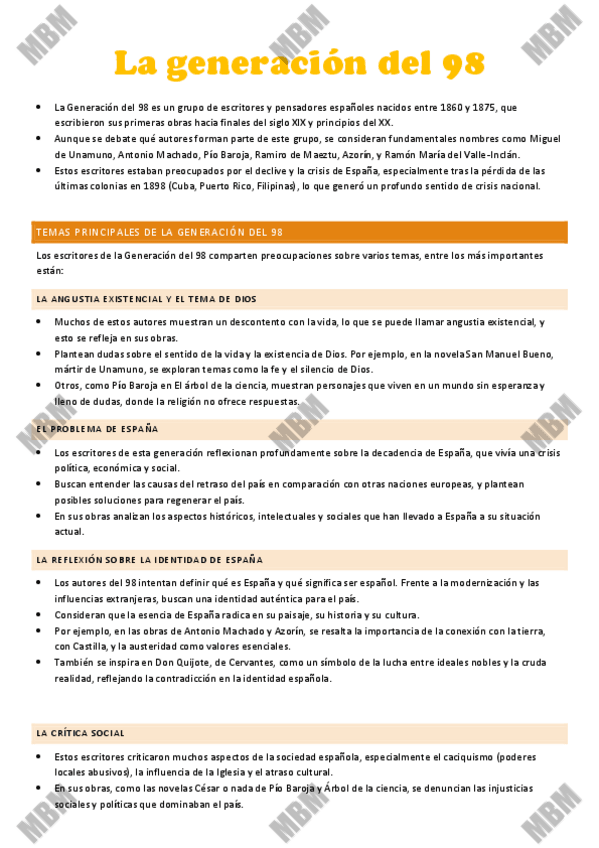 MBM MBM MBM

La generación del 98

- La Generación del 98 es un grupo de escritores y pensadores españoles nacidos entre 1860 y 1875, que escribieron sus primeras obras hacia finales del siglo XIX y principios del XX.
- Aunque se debate qué autores forman parte de este grupo, se consideran fundamentales nombres como Miguel de Unamuno, Antonio Machado, Pío Baroja, Ramiro de Maeztu, Azorín, y Ramón María del Valle-Inclán.
- Estos escritores estaban preocupados por el declive y la crisis de España, especialmente tras la pérdida de las últimas colonias en 1898 (Cuba, Puerto Rico, Filipinas), lo que generó un profundo sentido de crisis nacional.

TEMAS PRINCIPALES DE LA GENERACIÓN DEL 98

Los escritores de la Generación del 98 comparten preocupaciones sobre varios temas, entre los más importantes están:

LA ANGUSTIA EXISTENCIAL Y EL TEMA DE DIOS

- Muchos de estos autores muestran un descontento con la vida, lo que se puede llamar angustia existencial, y esto se refleja en sus obras.
- Plantean dudas sobre el sentido de la vida y la existencia de Dios. Por ejemplo, en la novela San Manuel Bueno, mártir de Unamuno, se exploran temas como la fe y el silencio de Dios.
- Otros, como Pío Baroja en El árbol de la ciencia, muestran personajes que viven en un mundo sin esperanza y lleno de dudas, donde la religión no ofrece respuestas.

MBM MBM MBM

EL PROBLEMA DE ESPAÑA

- Los escritores de esta generación reflexionan profundamente sobre la decadencia de España, que vivía una crisis política, económica y social.
- Buscan entender las causas del retraso del país en comparación con otras naciones europeas, y plantean posibles soluciones para regenerar el país.
- En sus obras analizan los aspectos históricos, intelectuales y sociales que han llevado a España a su situación actual.

LA REFLEXIÓN SOBRE LA IDENTIDAD DE ESPAÑA

- Los autores del 98 intentan definir qué es España y qué significa ser español. Frente a la modernización y las influencias extranjeras, buscan una identidad auténtica para el país.
- Consideran que la esencia de España radica en su paisaje, su historia y su cultura.
- Por ejemplo, en las obras de Antonio Machado y Azorín, se resalta la importancia de la conexión con la tierra, con Castilla, y la austeridad como valores esenciales.
- También se inspira en Don Quijote, de Cervantes, como un símbolo de la lucha entre ideales nobles y la cruda realidad, reflejando la contradicción en la identidad española.

LA CRÍTICA SOCIAL

- Estos escritores criticaron muchos aspectos de la sociedad española, especialmente el caciquismo (poderes locales abusivos), la influencia de la Iglesia y el atraso cultural.
- En sus obras, como las novelas César o nada de Pío Baroja y Árbol de la ciencia, se denuncian las injusticias sociales y políticas que dominaban el país.

MBM MBM MBM